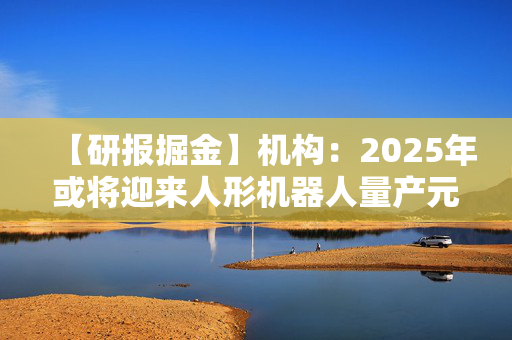 【研报掘金】机构：2025年或将迎来人形机器人量产元